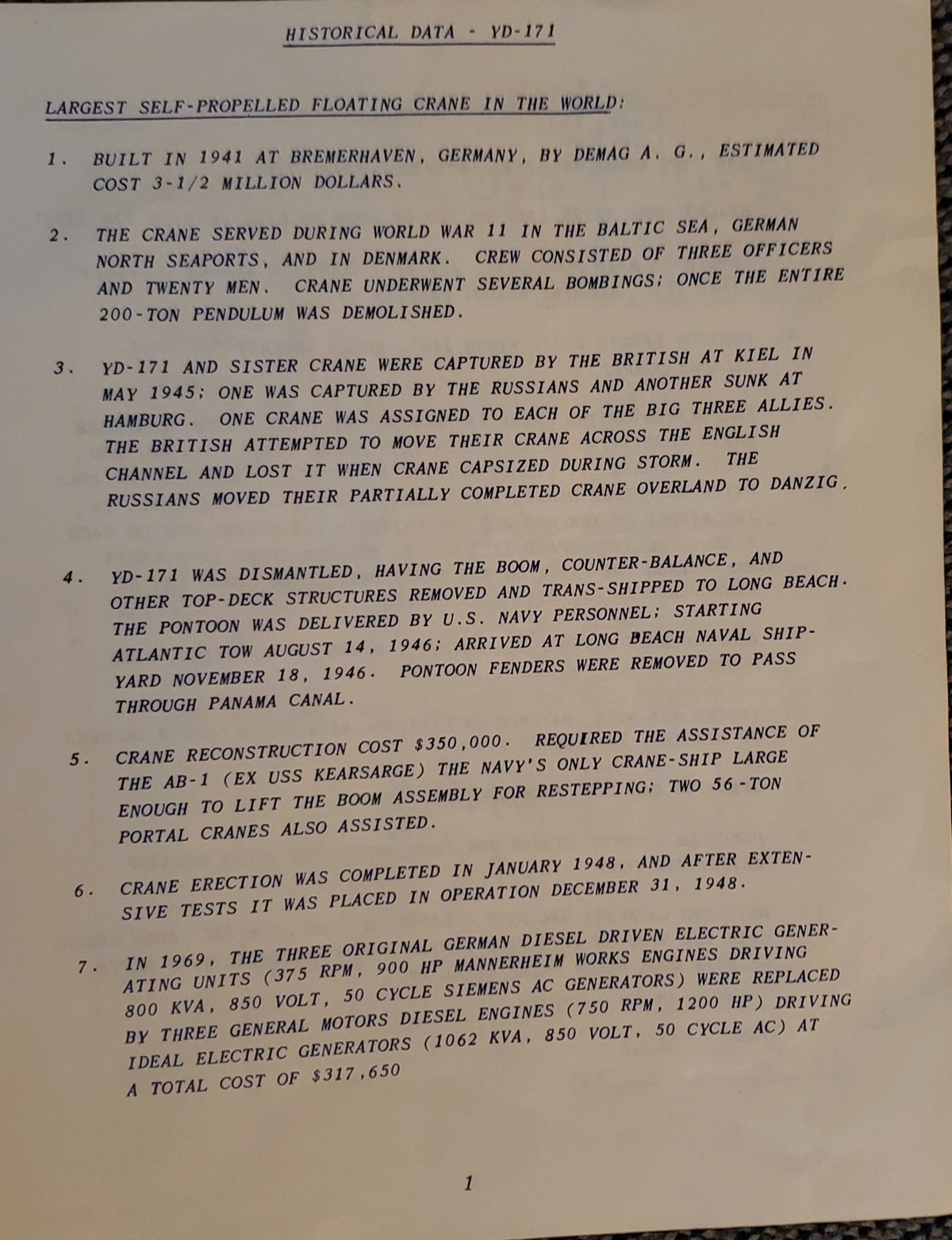 HISTORICAL DATA - YD-171

LARGEST SELF-PROPELLED FLOATING CRANE IN THE WORLD:

1. BUILT IN 1941 AT BREMERHAVEN, GERMANY, BY DEMAG A. G., ESTIMATED COST 3-1/2 MILLION DOLLARS.

2. THE CRANE SERVED DURING WORLD WAR 11 IN THE BALTIC SEA, GERMAN NORTH SEAPORTS, AND IN DENMARK. CREW CONSISTED OF THREE OFFICERS AND TWENTY MEN. CRANE UNDERWENT SEVERAL BOMBINGS; ONCE THE ENTIRE 200-TON PENDULUM WAS DEMOLISHED.

3. YD-171 AND SISTER CRANE WERE CAPTURED BY THE BRITISH AT KIEL IN MAY 1945; ONE WAS CAPTURED BY THE RUSSIANS AND ANOTHER SUNK AT HAMBURG. ONE CRANE WAS ASSIGNED TO EACH OF THE BIG THREE ALLIES. THE BRITISH ATTEMPTED TO MOVE THEIR CRANE ACROSS THE ENGLISH CHANNEL AND LOST IT WHEN CRANE CAPSIZED DURING STORM. THE RUSSIANS MOVED THEIR PARTIALLY COMPLETED CRANE OVERLAND TO DANZIG.

4. YD-171 WAS DISMANTLED, HAVING THE BOOM, COUNTER-BALANCE, AND OTHER TOP-DECK STRUCTURES REMOVED AND TRANS-SHIPPED TO LONG BEACH. THE PONTOON WAS DELIVERED BY U.S. NAVY PERSONNEL; STARTING ATLANTIC TOW AUGUST 14, 1946; ARRIVED AT LONG BEACH NAVAL SHIPYARD NOVEMBER 18, 1946. PONTOON FENDERS WERE REMOVED TO PASS THROUGH PANAMA CANAL.

5. CRANE RECONSTRUCTION COST $350,000. REQUIRED THE ASSISTANCE OF THE AB-1 (EX USS KEARSARGE) THE NAVY'S ONLY CRANE-SHIP LARGE ENOUGH TO LIFT THE BOOM ASSEMBLY FOR RESTEPPING; TWO 56-TON PORTAL CRANES ALSO ASSISTED.

6. CRANE ERECTION WAS COMPLETED IN JANUARY 1948, AND AFTER EXTENSIVE TESTS IT WAS PLACED IN OPERATION DECEMBER 31, 1948.

7. IN 1969, THE THREE ORIGINAL GERMAN DIESEL DRIVEN ELECTRIC GENERATING UNITS (375 RPM, 900 HP MANNERHEIM WORKS ENGINES DRIVING 800 KVA, 850 VOLT, 50 CYCLE SIEMENS AC GENERATORS) WERE REPLACED BY THREE GENERAL MOTORS DIESEL ENGINES (750 RPM, 1200 HP) DRIVING IDEAL ELECTRIC GENERATORS (1062 KVA, 850 VOLT, 50 CYCLE AC) AT A TOTAL COST OF $317,650

1